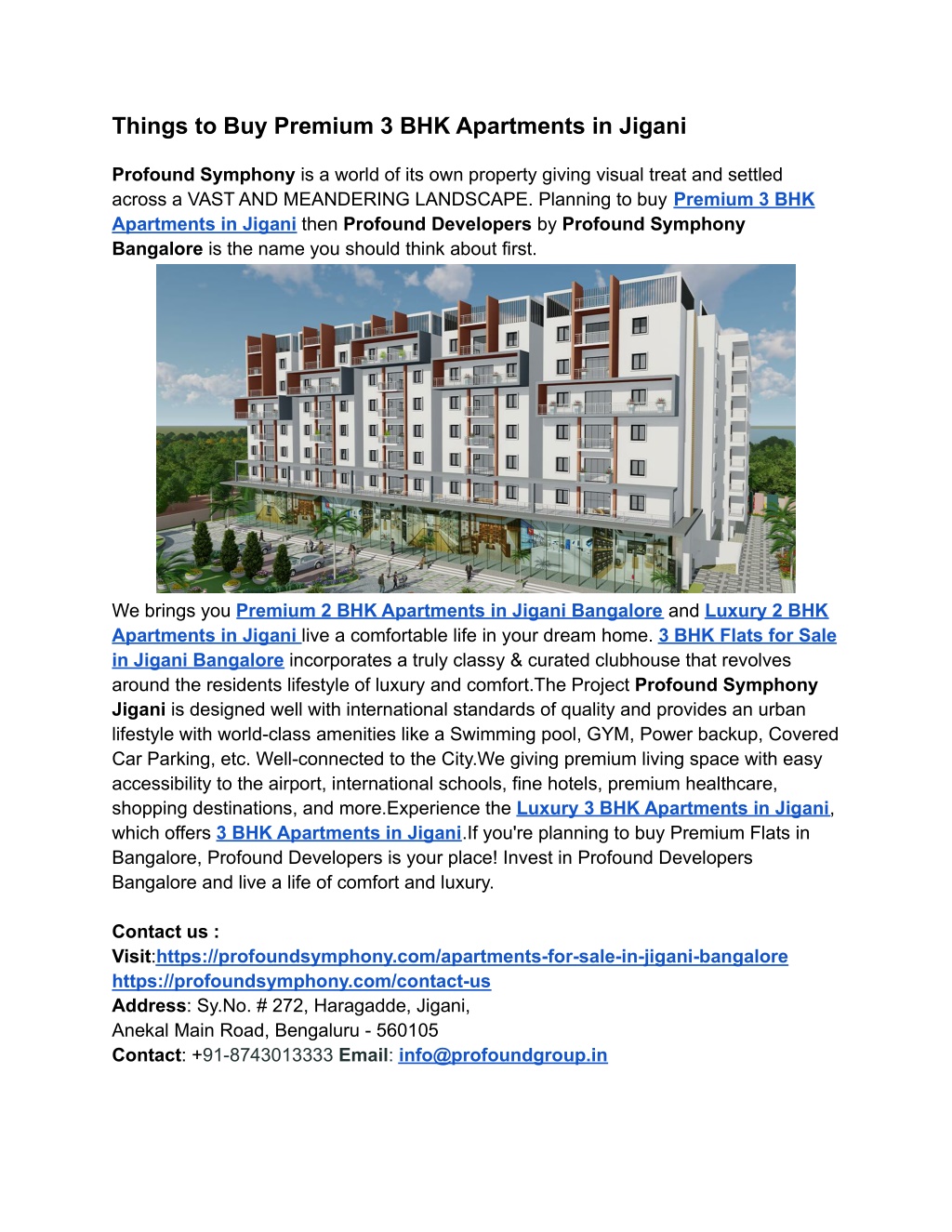 Things to Buy Premium 3 BHK Apartments in Jigani

Profound Symphony is a world of its own property giving visual treat and settled across a VAST AND MEANDERING LANDSCAPE. Planning to buy Premium 3 BHK Apartments in Jigani then Profound Developers by Profound Symphony Bangalore is the name you should think about first.

We brings you Premium 2 BHK Apartments in Jigani Bangalore and Luxury 2 BHK Apartments in Jigani live a comfortable life in your dream home. 3 BHK Flats for Sale in Jigani Bangalore incorporates a truly classy & curated clubhouse that revolves around the residents lifestyle of luxury and comfort.The Project Profound Symphony Jigani is designed well with international standards of quality and provides an urban lifestyle with world-class amenities like a Swimming pool, GYM, Power backup, Covered Car Parking, etc. Well-connected to the City.We giving premium living space with easy accessibility to the airport, international schools, fine hotels, premium healthcare, shopping destinations, and more.Experience the Luxury 3 BHK Apartments in Jigani, which offers 3 BHK Apartments in Jigani.If you're planning to buy Premium Flats in Bangalore, Profound Developers is your place! Invest in Profound Developers Bangalore and live a life of comfort and luxury.

Contact us :
Visit:https://profoundsymphony.com/apartments-for-sale-in-jigani-bangalore
https://profoundsymphony.com/contact-us
Address: Sy.No. # 272, Haragadde, Jigani,
Anekal Main Road, Bengaluru - 560105
Contact: +91-8743013333 Email: info@profoundgroup.in